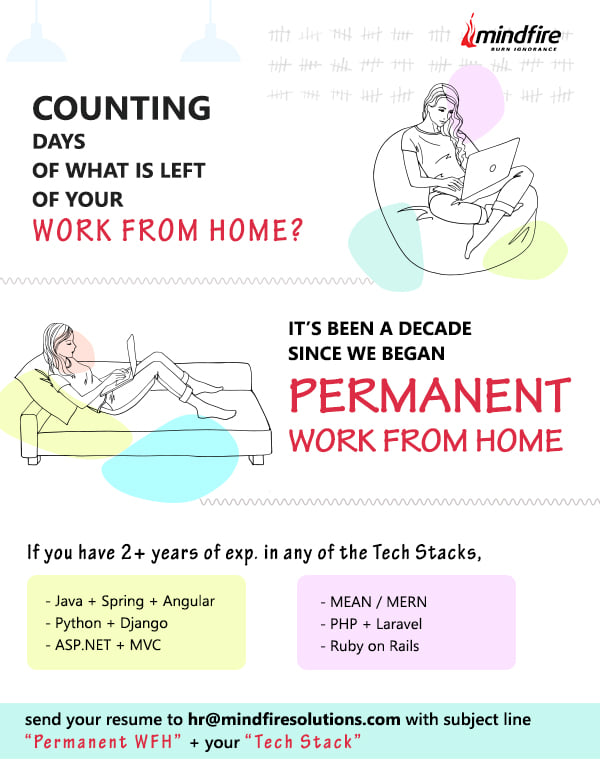 mindfire
BURN IGNORANCE

COUNTING
DAYS
OF WHAT IS LEFT
OF YOUR
WORK FROM HOME?

IT'S BEEN A DECADE
SINCE WE BEGAN
PERMANENT
WORK FROM HOME

If you have 2+ years of exp. in any of the Tech Stacks,

- Java + Spring + Angular
- Python + Django
- ASP.NET + MVC

- MEAN / MERN
- PHP + Laravel
- Ruby on Rails

send your resume to hr@mindfiresolutions.com with subject line "Permanent WFH" + your "Tech Stack"